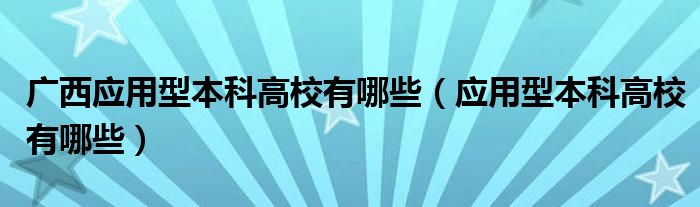 广西应用型本科高校有哪些（应用型本科高校有哪些）